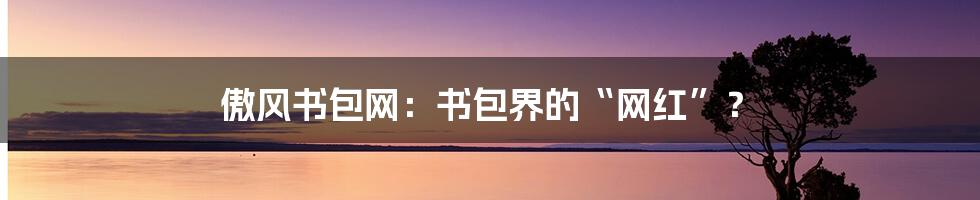 傲风书包网：书包界的“网红”？